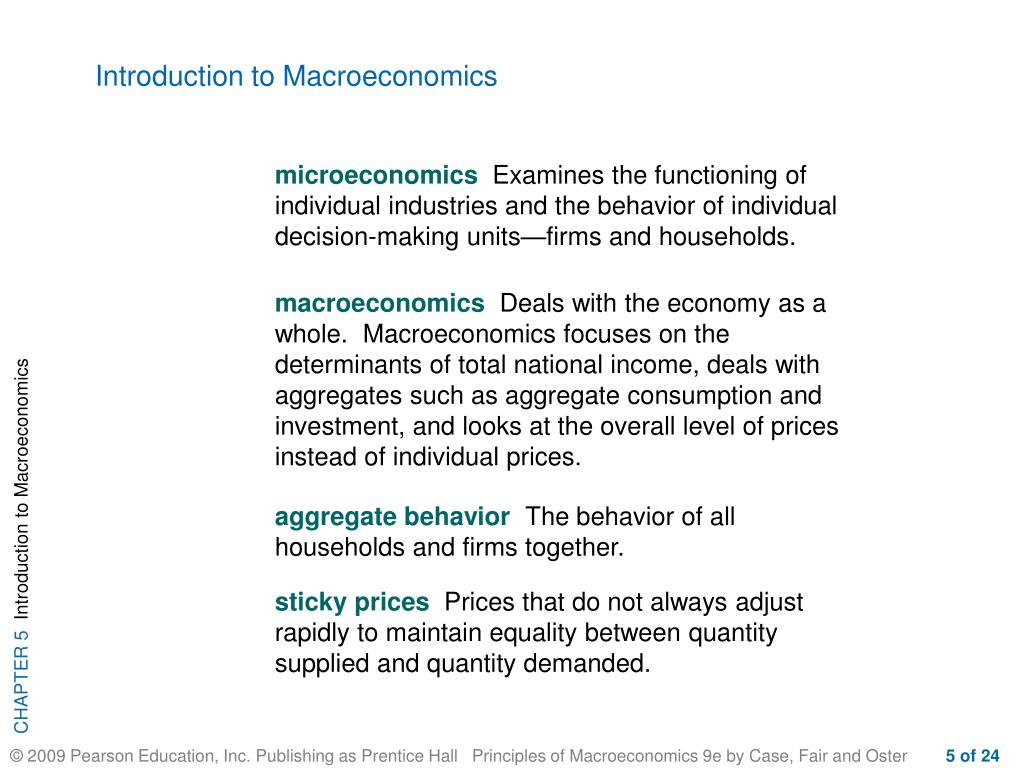 Introduction to Macroeconomics

microeconomics Examines the functioning of individual industries and the behavior of individual decision-making units—firms and households.

macroeconomics Deals with the economy as a whole. Macroeconomics focuses on the determinants of total national income, deals with aggregates such as aggregate consumption and investment, and looks at the overall level of prices instead of individual prices.

aggregate behavior The behavior of all households and firms together.

sticky prices Prices that do not always adjust rapidly to maintain equality between quantity supplied and quantity demanded.

CHAPTER 5 Introduction to Macroeconomics

© 2009 Pearson Education, Inc. Publishing as Prentice Hall Principles of Macroeconomics 9e by Case, Fair and Oster 5 of 24